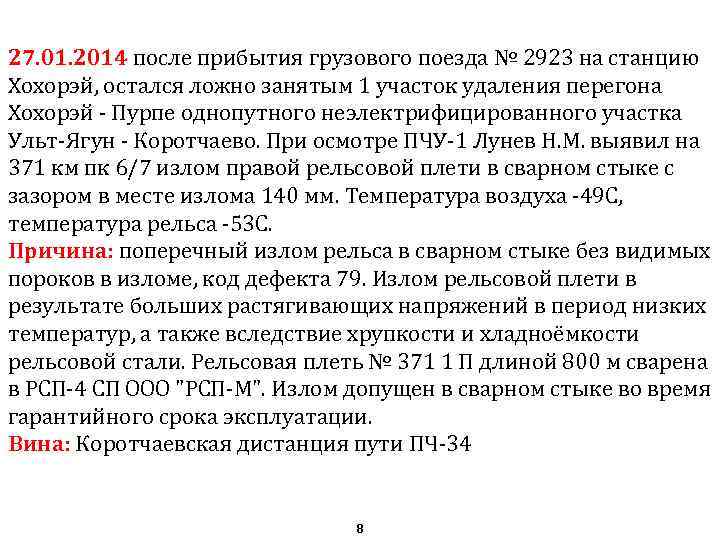 27.01.2014 после прибытия грузового поезда № 2923 на станцию Хохорэй, остался ложно занятым 1 участок удаления перегона Хохорэй - Пурпе однопутного неэлектрифицированного участка Ульт-Ягун - Коротчаево. При осмотре ПЧУ-1 Лунев Н.М. выявил на 371 км пк 6/7 излом правой рельсовой плети в сварном стыке с зазором в месте излома 140 мм. Температура воздуха -49С, температура рельса -53С.
Причина: поперечный излом рельса в сварном стыке без видимых пороков в изломе, код дефекта 79. Излом рельсовой плети в результате больших растягивающих напряжений в период низких температур, а также вследствие хрупкости и хладноёмкости рельсовой стали. Рельсовая плеть № 371 1 П длиной 800 м сварена в РСП-4 СП ООО "РСП-М". Излом допущен в сварном стыке во время гарантийного срока эксплуатации.
Вина: Коротчаевская дистанция пути ПЧ-34

8